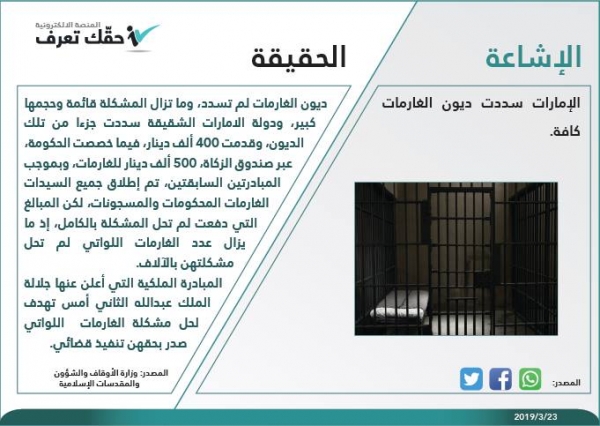 المنصة الالكترونية
حقّك تعرف

الإشاعة

الإمارات سددت ديون الغارمات كافة.

المصدر:

الحقيقة

ديون الغارمات لم تسدد، وما تزال المشكلة قائمة وحجمها كبير، ودولة الامارات الشقيقة سددت جزءا من تلك الديون، وقدمت 400 ألف دينار، فيما خصصت الحكومة، عبر صندوق الزكاة، 500 ألف دينار للغارمات، وبموجب المبادرتين السابقتين، تم إطلاق جميع السيدات الغارمات المحكومات والمسجونات، لكن المبالغ التي دفعت لم تحل المشكلة بالكامل، إذ ما يزال عدد الغارمات اللواتي لم تحل مشكلتهن بالآلاف.

المبادرة الملكية التي أعلن عنها جلالة الملك عبدالله الثاني أمس تهدف لحل مشكلة الغارمات اللواتي صدر بحقهن تنفيذ قضائي.

المصدر: وزارة الأوقاف والشؤون والمقدسات الإسلامية

2019/3/23